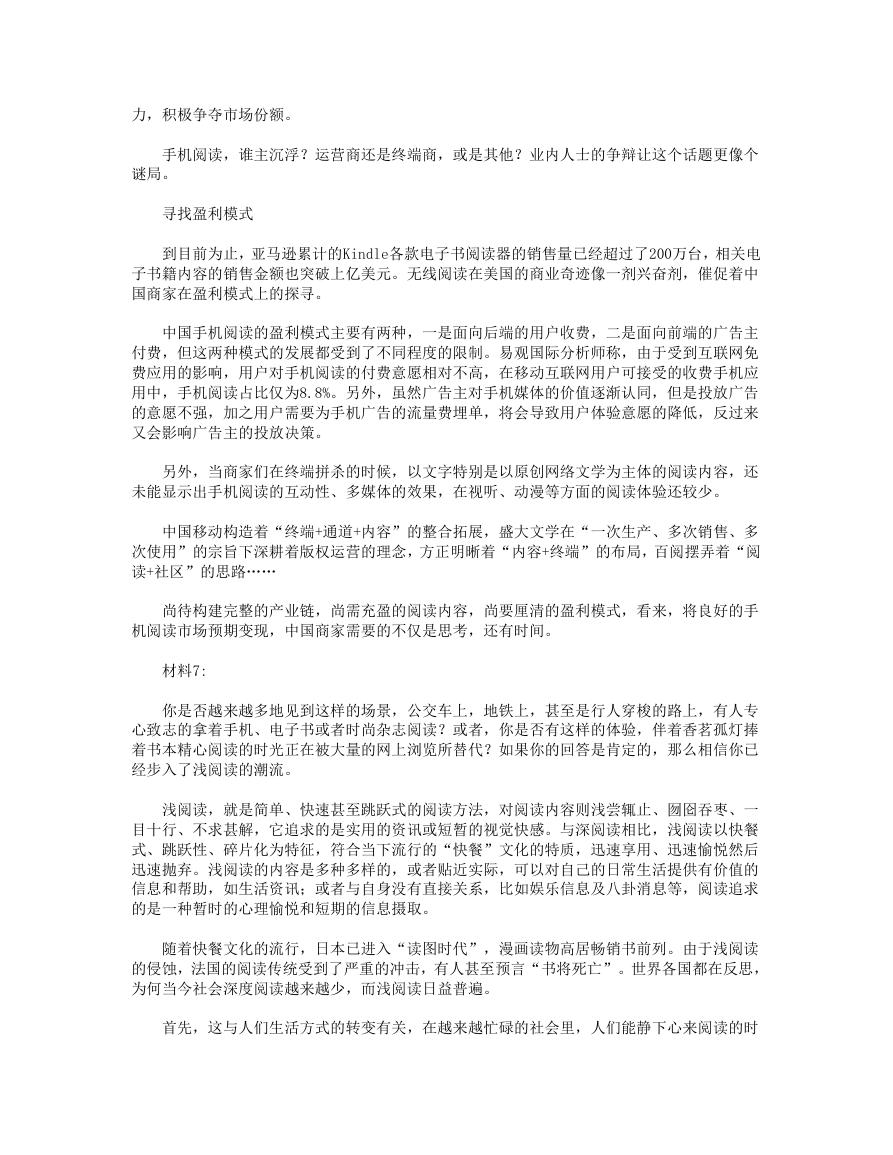 力，积极争夺市场份额。

手机阅读，谁主沉浮？运营商还是终端商，或是其他？业内人士的争辩让这个话题更像个谜局。

寻找盈利模式

到目前为止，亚马逊累计的Kindle各款电子书阅读器的销售量已经超过了200万台，相关电子书籍内容的销售金额也突破上亿美元。无线阅读在美国的商业奇迹像一剂兴奋剂，催促着中国商家在盈利模式上的探寻。

中国手机阅读的盈利模式主要有两种，一是面向后端的用户收费，二是面向前端的广告主付费，但这两种模式的发展都受到了不同程度的限制。易观国际分析师称，由于受到互联网免费应用的影响，用户对手机阅读的付费意愿相对不高，在移动互联网用户可接受的收费手机应用中，手机阅读占比仅为8.8%。另外，虽然广告主对手机媒体的价值逐渐认同，但是投放广告的意愿不强，加之用户需要为手机广告的流量费埋单，将会导致用户体验意愿的降低，反过来又会影响广告主的投放决策。

另外，当商家们在终端拼杀的时候，以文字特别是以原创网络文学为主体的阅读内容，还未能显示出手机阅读的互动性、多媒体的效果，在视听、动漫等方面的阅读体验还较少。

中国移动构造着“终端+通道+内容”的整合拓展，盛大文学在“一次生产、多次销售、多次使用”的宗旨下深耕着版权运营的理念，方正明晰着“内容+终端”的布局，百阅摆弄着“阅读+社区”的思路……

尚待构建完整的产业链，尚需充盈的阅读内容，尚要厘清的盈利模式，看来，将良好的手机阅读市场预期变现，中国商家需要的不仅是思考，还有时间。

材料7:

你是否越来越多地见到这样的场景，公交车上，地铁上，甚至是行人穿梭的路上，有人专心致志的拿着手机、电子书或者时尚杂志阅读？或者，你是否有这样的体验，伴着香茗孤灯捧着书本精心阅读的时光正在被大量的网上浏览所替代？如果你的回答是肯定的，那么相信你已经步入了浅阅读的潮流。

浅阅读，就是简单、快速甚至跳跃式的阅读方法，对阅读内容则浅尝辄止、囫囵吞枣、一目十行、不求甚解，它追求的是实用的资讯或短暂的视觉快感。与深阅读相比，浅阅读以快餐式、跳跃性、碎片化为特征，符合当下流行的“快餐”文化的特质，迅速享用、迅速愉悦然后迅速抛弃。浅阅读的内容是多种多样的，或者贴近实际，可以对自己的日常生活提供有价值的信息和帮助，如生活资讯；或者与自身没有直接关系，比如娱乐信息及八卦消息等，阅读追求的是一种暂时的心理愉悦和短期的信息摄取。

随着快餐文化的流行，日本已进入“读图时代”，漫画读物高居畅销书前列。由于浅阅读的侵蚀，法国的阅读传统受到了严重的冲击，有人甚至预言“书将死亡”。世界各国都在反思，为何当今社会深度阅读越来越少，而浅阅读日益普遍。

首先，这与人们生活方式的转变有关，在越来越忙碌的社会里，人们能静下心来阅读的时